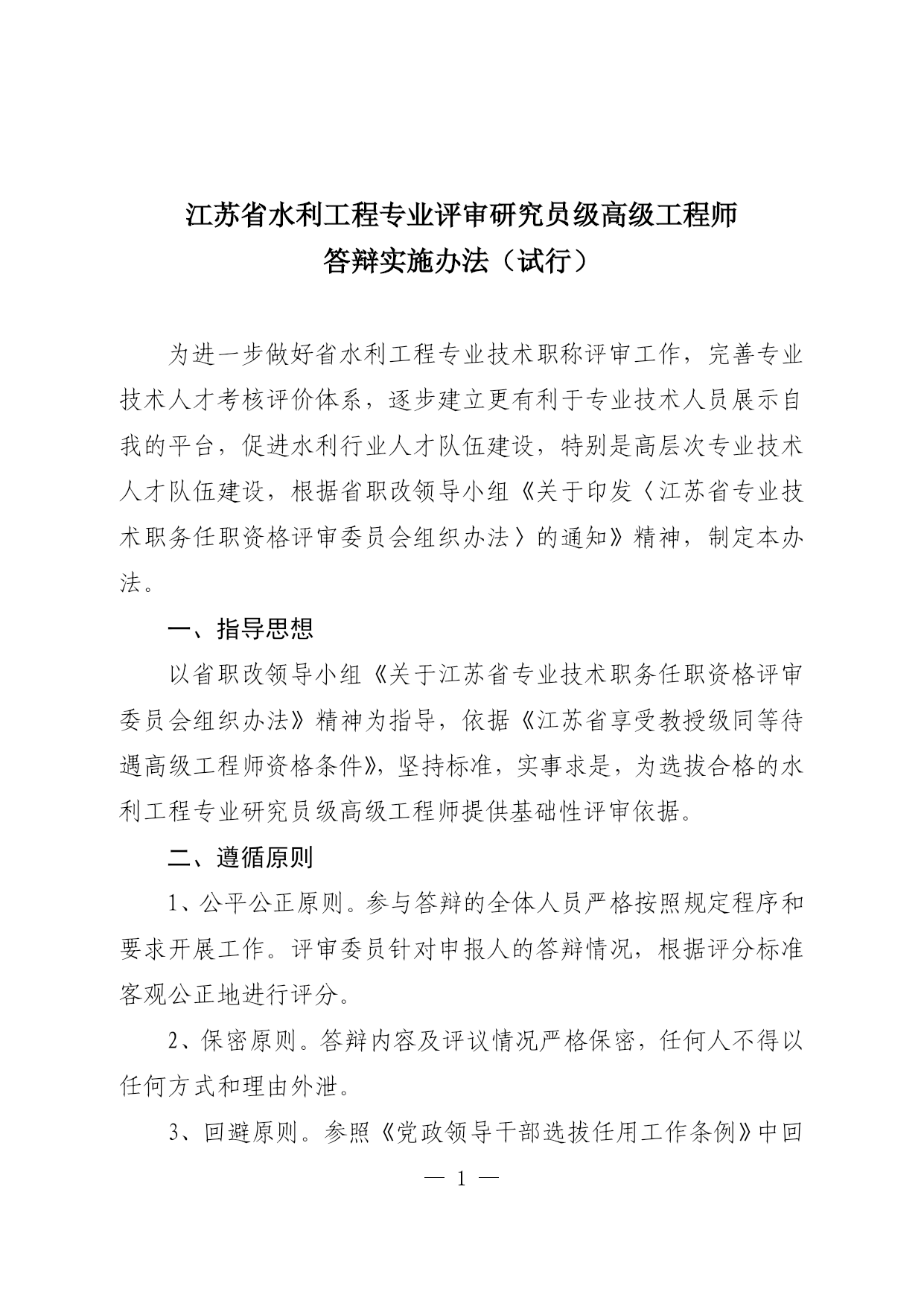 江苏省水利工程专业评审研究员级高级工程师
答辩实施办法（试行）

为进一步做好省水利工程专业技术职称评审工作，完善专业技术人才考核评价体系，逐步建立更有利于专业技术人员展示自我的平台，促进水利行业人才队伍建设，特别是高层次专业技术人才队伍建设，根据省职改领导小组《关于印发〈江苏省专业技术职务任职资格评审委员会组织办法〉的通知》精神，制定本办法。

一、指导思想

以省职改领导小组《关于江苏省专业技术职务任职资格评审委员会组织办法》精神为指导，依据《江苏省享受教授级同等待遇高级工程师资格条件》，坚持标准，实事求是，为选拔合格的水利工程专业研究员级高级工程师提供基础性评审依据。

二、遵循原则

1、公平公正原则。参与答辩的全体人员严格按照规定程序和要求开展工作。评审委员针对申报人的答辩情况，根据评分标准客观公正地进行评分。

2、保密原则。答辩内容及评议情况严格保密，任何人不得以任何方式和理由外泄。

3、回避原则。参照《党政领导干部选拔任用工作条例》中回

— 1 —